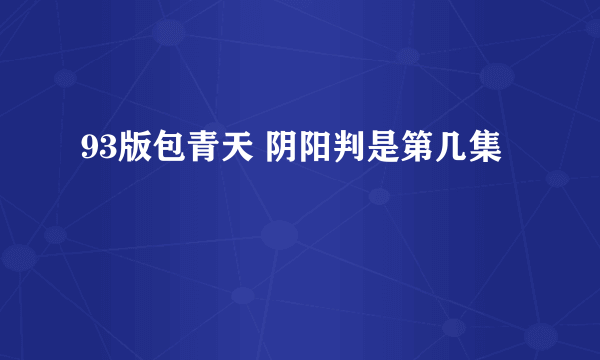 93版包青天 阴阳判是第几集